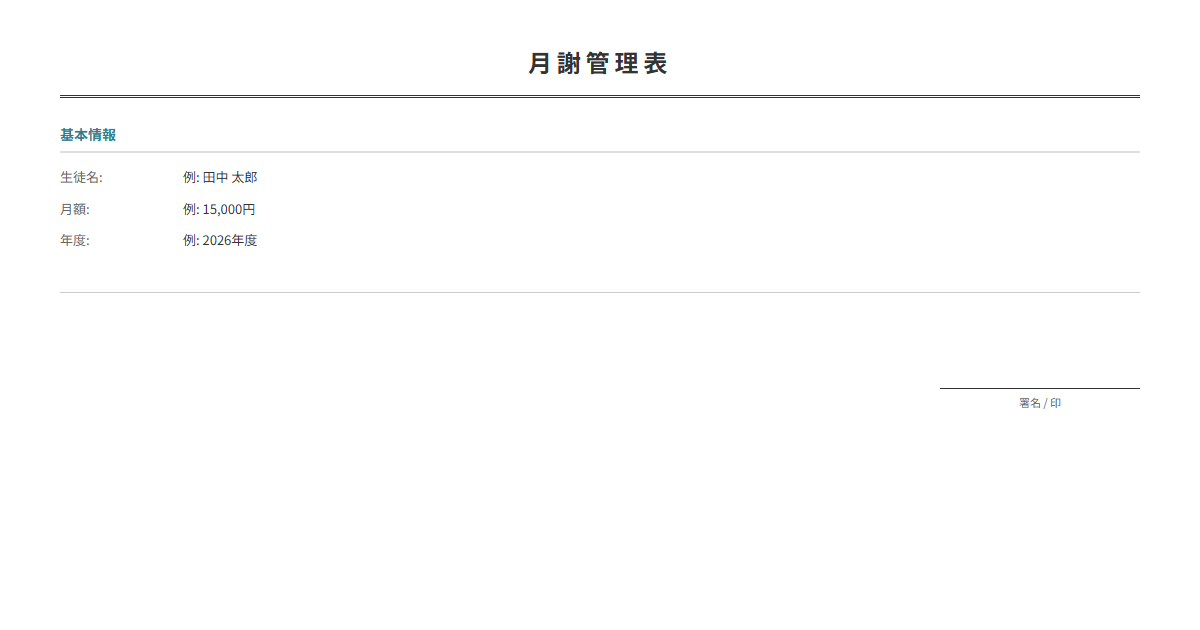 月謝管理表

基本情報

生徒名: 例: 田中 太郎
月額: 例: 15,000円
年度: 例: 2026年度

署名 / 印